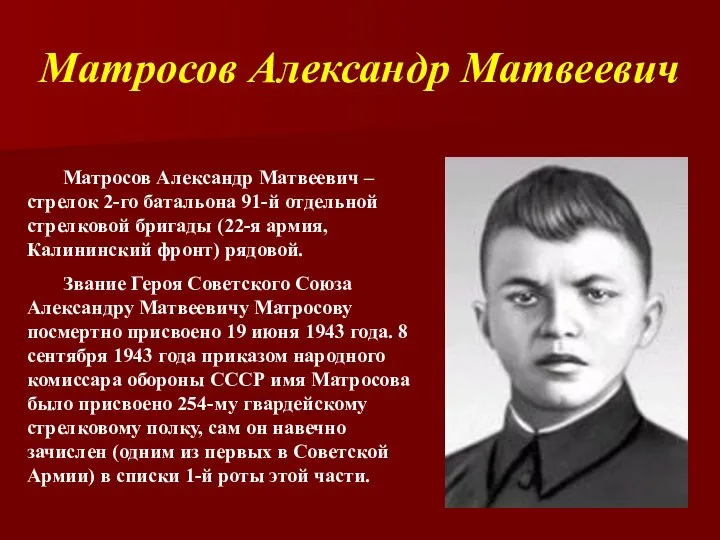 Матросов Александр Матвеевич

Матросов Александр Матвеевич – стрелок 2-го батальона 91-й отдельной стрелковой бригады (22-я армия, Калининский фронт) рядовой.

Звание Героя Советского Союза Александру Матвеевичу Матросову посмертно присвоено 19 июня 1943 года. 8 сентября 1943 года приказом народного комиссара обороны СССР имя Матросова было присвоено 254-му гвардейскому стрелковому полку, сам он навечно зачислен (одним из первых в Советской Армии) в списки 1-й роты этой части.